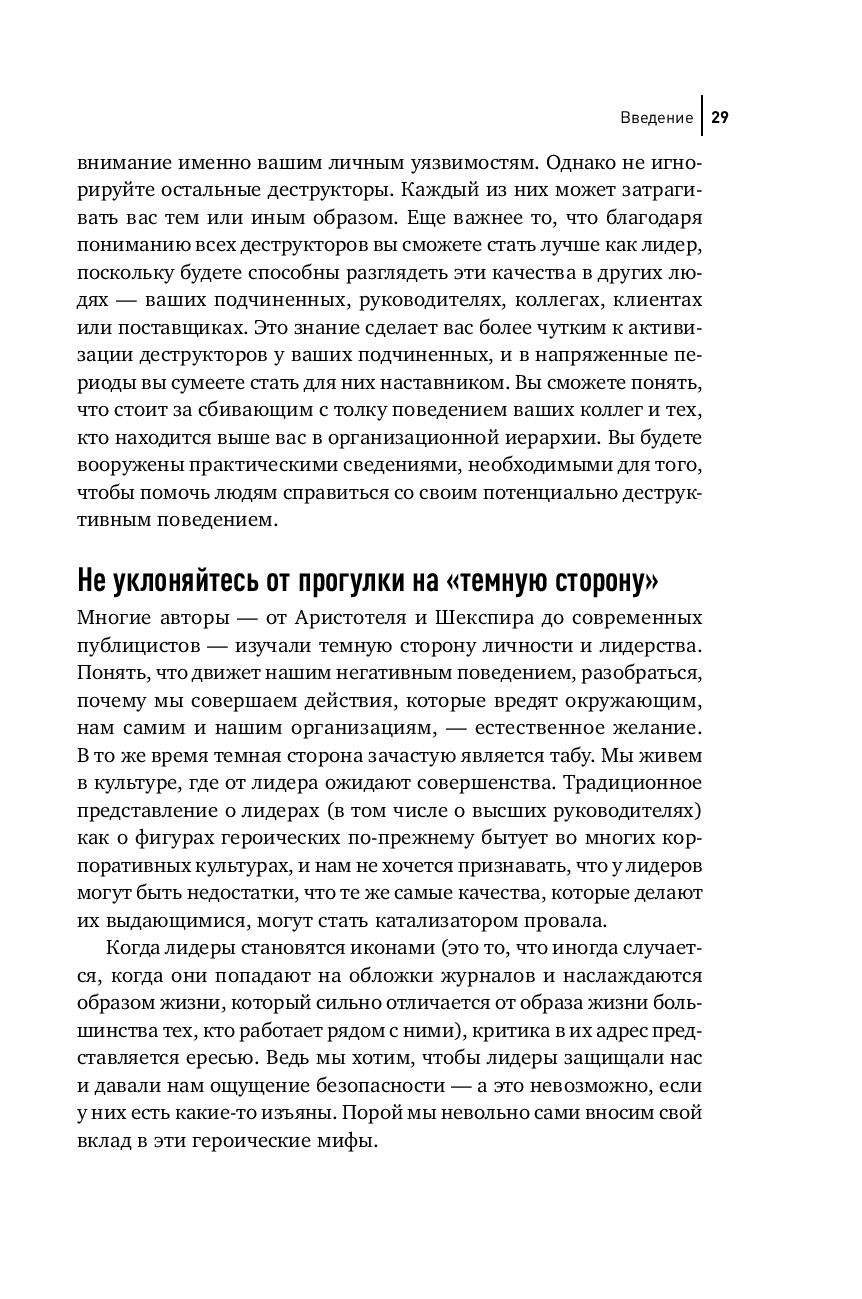 Введение 29

внимание именно вашим личным уязвимостям. Однако не игнорируйте остальные деструкторы. Каждый из них может затрагивать вас тем или иным образом. Еще важнее то, что благодаря пониманию всех деструкторов вы сможете стать лучше как лидер, поскольку будете способны разглядеть эти качества в других людях — ваших подчиненных, руководителях, коллегах, клиентах или поставщиках. Это знание сделает вас более чутким к активизации деструкторов у ваших подчиненных, и в напряженные периоды вы сумеете стать для них наставником. Вы сможете понять, что стоит за сбивающим с толку поведением ваших коллег и тех, кто находится выше вас в организационной иерархии. Вы будете вооружены практическими сведениями, необходимыми для того, чтобы помочь людям справиться со своим потенциально деструктивным поведением.

Не уклоняйтесь от прогулки на «темную сторону»

Многие авторы — от Аристотеля и Шекспира до современных публицистов — изучали темную сторону личности и лидерства. Понять, что движет нашим негативным поведением, разобраться, почему мы совершаем действия, которые вредят окружающим, нам самим и нашим организациям, — естественное желание. В то же время темная сторона зачастую является табу. Мы живем в культуре, где от лидера ожидают совершенства. Традиционное представление о лидерах (в том числе о высших руководителях) как о фигурах героических по-прежнему бытует во многих корпоративных культурах, и нам не хочется признавать, что у лидеров могут быть недостатки, что те же самые качества, которые делают их выдающимися, могут стать катализатором провала.

Когда лидеры становятся иконами (это то, что иногда случается, когда они попадают на обложки журналов и наслаждаются образом жизни, который сильно отличается от образа жизни большинства тех, кто работает рядом с ними), критика в их адрес представляется ересью. Ведь мы хотим, чтобы лидеры защищали нас и давали нам ощущение безопасности — а это невозможно, если у них есть какие-то изъяны. Порой мы невольно сами вносим свой вклад в эти героические мифы.